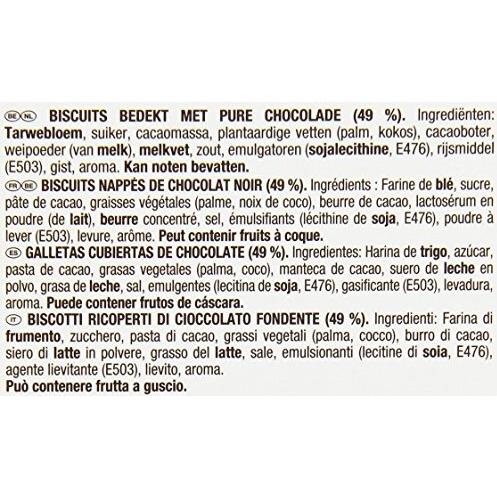 BE NL BISCUITS BEDEKT MET PURE CHOCOLADE (49 %). Ingrediënten: Tarwebloem, suiker, cacaomassa, plantaardige vetten (palm, kokos), cacaoboter, weipoeder (van melk), melkvet, zout, emulgatoren (sojalecithine, E476), rijsmiddel (E503), gist, aroma. Kan noten bevatten.

FR BE BISCUITS NAPPÉS DE CHOCOLAT NOIR (49 %). Ingrédients : Farine de blé, sucre, pâte de cacao, graisses végétales (palme, noix de coco), beurre de cacao, lactosérum en poudre (de lait), beurre concentré, sel, émulsifiants (lécithine de soja, E476), poudre à lever (E503), levure, arôme. Peut contenir fruits à coque.

ES GALLETAS CUBIERTAS DE CHOCOLATE (49 %). Ingredientes: Harina de trigo, azúcar, pasta de cacao, grasas vegetales (palma, coco), manteca de cacao, suero de leche en polvo, grasa de leche, sal, emulgentes (lecitina de soja, E476), gasificante (E503), levadura, aroma. Puede contener frutos de cáscara.

IT BISCOTTI RICOPERTI DI CIOCCOLATO FONDENTE (49 %). Ingredienti: Farina di frumento, zucchero, pasta di cacao, grassi vegetali (palma, cocco), burro di cacao, siero di latte in polvere, grasso del latte, sale, emulsionanti (lecitine di soia, E476), agente lievitante (E503), lievito, aroma.

Può contenere frutta a guscio.